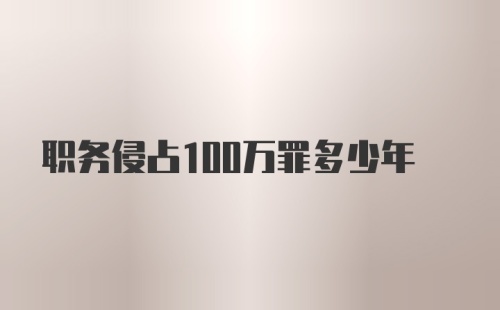 职务侵占100万罪多少年